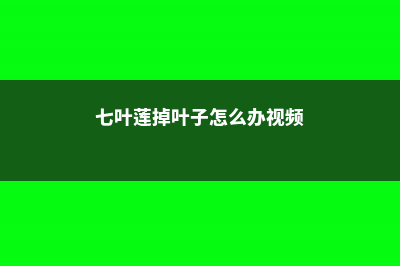 七叶莲掉叶子怎么办视频